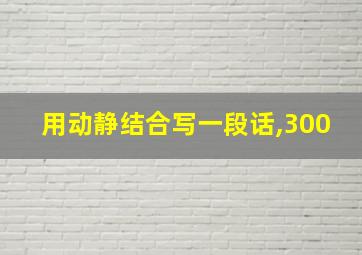 用动静结合写一段话,300